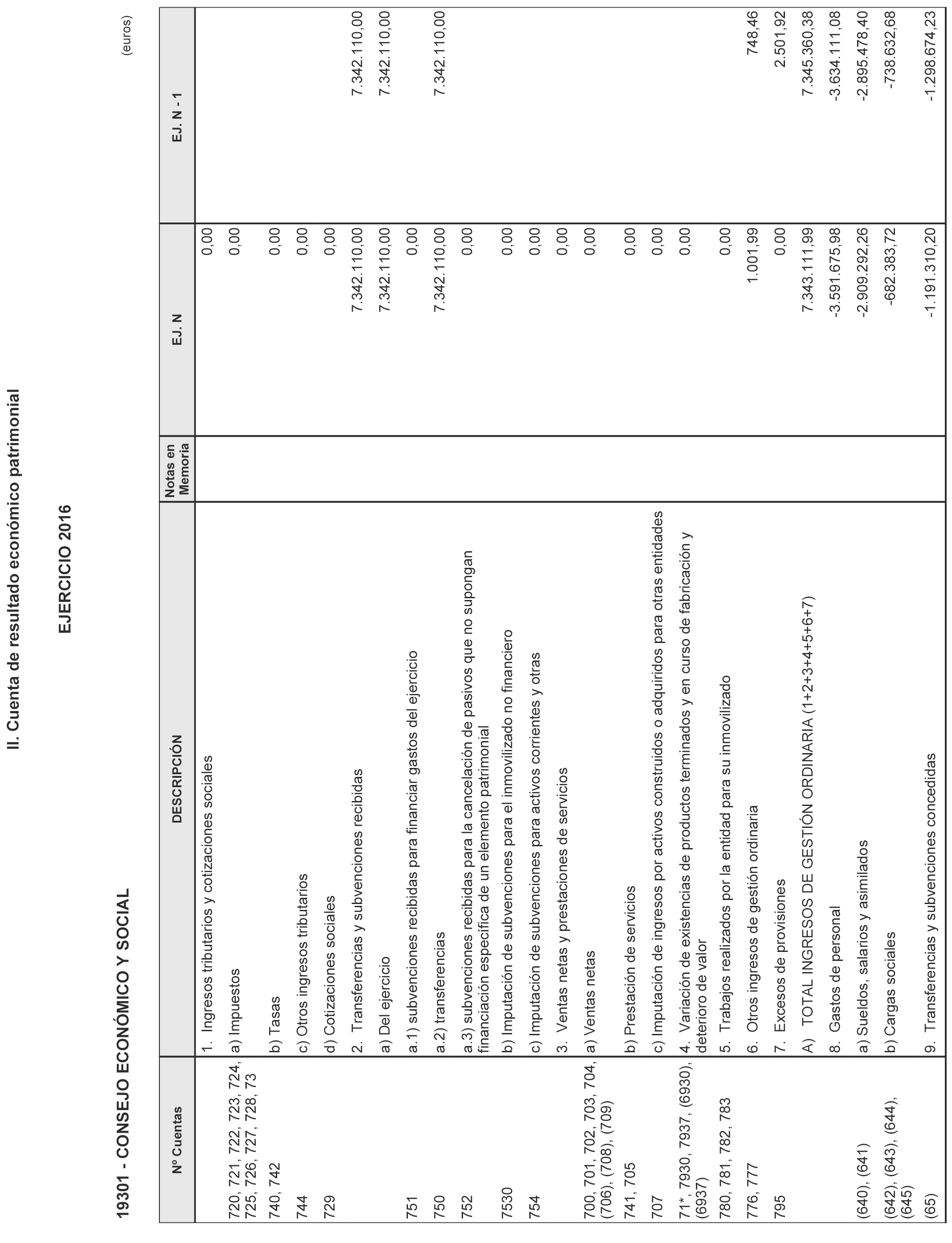 II. Cuenta de resultado económico patrimonial

EJERCICIO 2016

19301 - CONSEJO ECONÓMICO Y SOCIAL

(euros)

| Nº Cuentas | DESCRIPCIÓN | Notas en Memoria | EJ. N | EJ. N - 1 |
|---|---|---|---|---|
| | 1. Ingresos tributarios y cotizaciones sociales | | 0,00 | |
| 720, 721, 722, 723, 724, 725, 726, 727, 728, 73 | a) Impuestos | | 0,00 | |
| 740, 742 | b) Tasas | | 0,00 | |
| 744 | c) Otros ingresos tributarios | | 0,00 | |
| 729 | d) Cotizaciones sociales | | 0,00 | |
| | 2. Transferencias y subvenciones recibidas | | 7.342.110,00 | 7.342.110,00 |
| | a) Del ejercicio | | 7.342.110,00 | 7.342.110,00 |
| 751 | a.1) subvenciones recibidas para financiar gastos del ejercicio | | 0,00 | |
| 750 | a.2) transferencias | | 7.342.110,00 | 7.342.110,00 |
| 752 | a.3) subvenciones recibidas para la cancelación de pasivos que no supongan financiación específica de un elemento patrimonial | | 0,00 | |
| 7530 | b) Imputación de subvenciones para el inmovilizado no financiero | | 0,00 | |
| 754 | c) Imputación de subvenciones para activos corrientes y otras | | 0,00 | |
| | 3. Ventas netas y prestaciones de servicios | | 0,00 | |
| 700, 701, 702, 703, 704, (706), (708), (709) | a) Ventas netas | | 0,00 | |
| 741, 705 | b) Prestación de servicios | | 0,00 | |
| 707 | c) Imputación de ingresos por activos construidos o adquiridos para otras entidades | | 0,00 | |
| 71*, 7930, 7937, (6930), (6937) | 4. Variación de existencias de productos terminados y en curso de fabricación y deterioro de valor | | 0,00 | |
| 780, 781, 782, 783 | 5. Trabajos realizados por la entidad para su inmovilizado | | 0,00 | |
| 776, 777 | 6. Otros ingresos de gestión ordinaria | | 1.001,99 | 748,46 |
| 795 | 7. Excesos de provisiones | | 0,00 | 2.501,92 |
| | A) TOTAL INGRESOS DE GESTIÓN ORDINARIA (1+2+3+4+5+6+7) | | 7.343.111,99 | 7.345.360,38 |
| | 8. Gastos de personal | | -3.591.675,98 | -3.634.111,08 |
| (640), (641) | a) Sueldos, salarios y asimilados | | -2.909.292,26 | -2.895.478,40 |
| (642), (643), (644), (645) | b) Cargas sociales | | -682.383,72 | -738.632,68 |
| (65) | 9. Transferencias y subvenciones concedidas | | -1.191.310,20 | -1.298.674,23 |